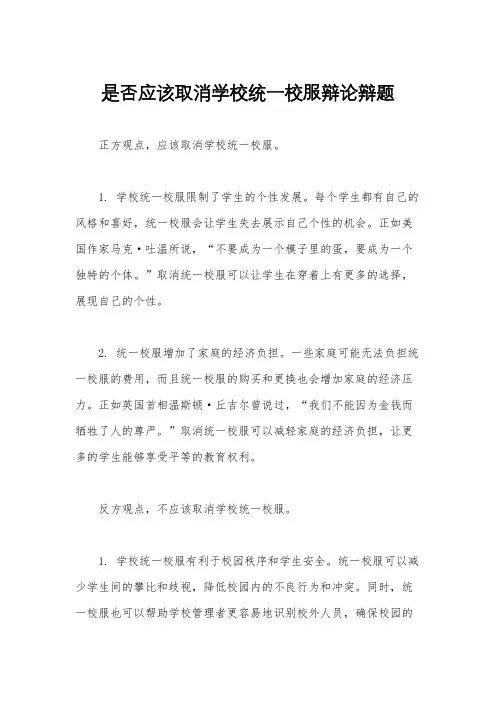 是否应该取消学校统一校服辩论辩题

正方观点，应该取消学校统一校服。

1. 学校统一校服限制了学生的个性发展。每个学生都有自己的风格和喜好，统一校服会让学生失去展示自己个性的机会。正如美国作家马克·吐温所说，“不要成为一个模子里的蛋，要成为一个独特的个体。”取消统一校服可以让学生在穿着上有更多的选择，展现自己的个性。

2. 统一校服增加了家庭的经济负担。一些家庭可能无法负担统一校服的费用，而且统一校服的购买和更换也会增加家庭的经济压力。正如英国首相温斯顿·丘吉尔曾说过，“我们不能因为金钱而牺牲了人的尊严。”取消统一校服可以减轻家庭的经济负担，让更多的学生能够享受平等的教育权利。

反方观点，不应该取消学校统一校服。

1. 学校统一校服有利于校园秩序和学生安全。统一校服可以减少学生间的攀比和歧视，降低校园内的不良行为和冲突。同时，统一校服也可以帮助学校管理者更容易地识别校外人员，确保校园的